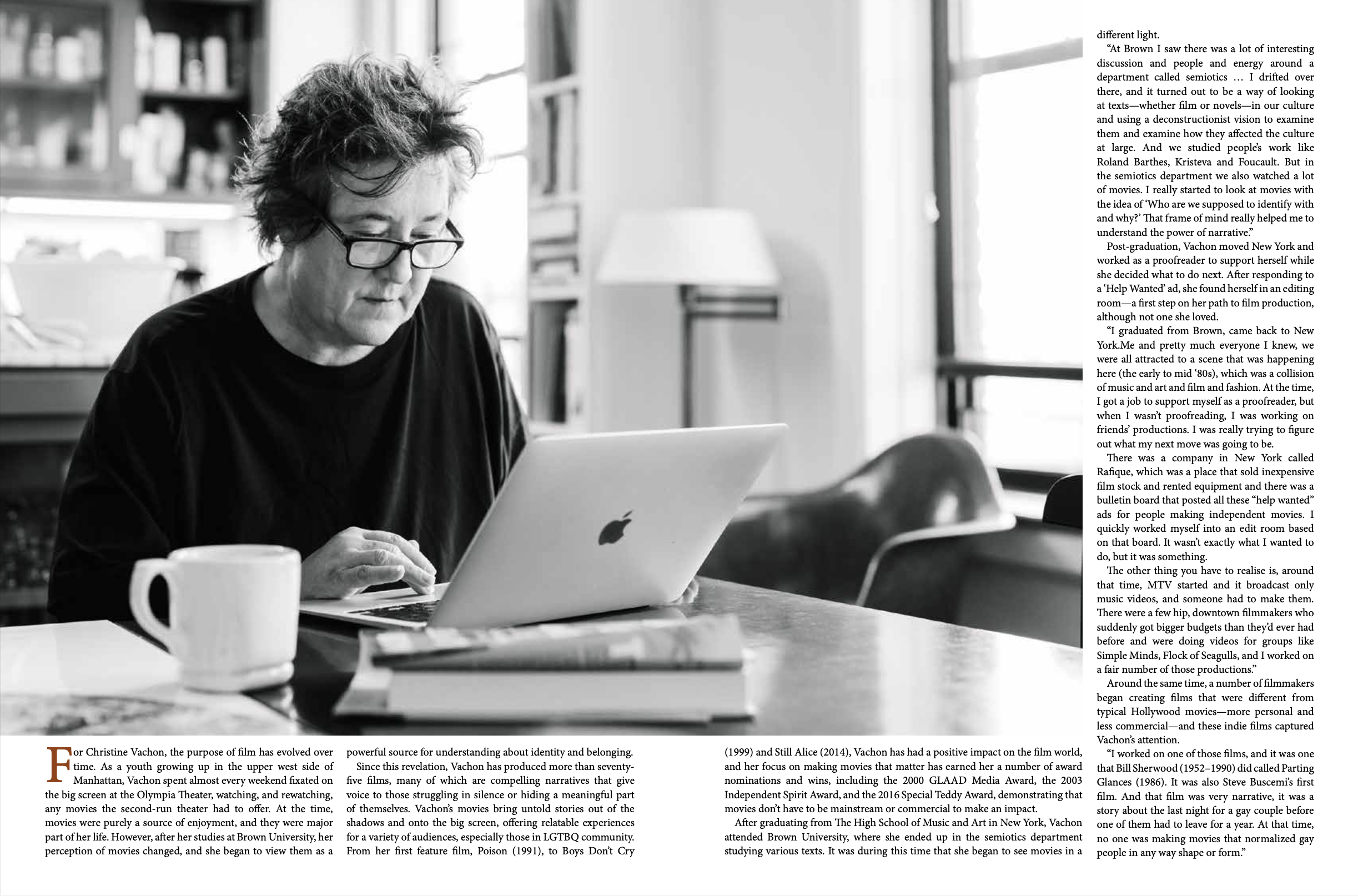 For Christine Vachon, the purpose of film has evolved over time. As a youth growing up in the upper west side of Manhattan, Vachon spent almost every weekend fixated on the big screen at the Olympia Theater, watching, and rewatching, any movies the second-run theater had to offer. At the time, movies were purely a source of enjoyment, and they were major part of her life. However, after her studies at Brown University, her perception of movies changed, and she began to view them as a powerful source for understanding about identity and belonging.

Since this revelation, Vachon has produced more than seventy-five films, many of which are compelling narratives that give voice to those struggling in silence or hiding a meaningful part of themselves. Vachon's movies bring untold stories out of the shadows and onto the big screen, offering relatable experiences for a variety of audiences, especially those in LGTBQ community. From her first feature film, Poison (1991), to Boys Don't Cry (1999) and Still Alice (2014), Vachon has had a positive impact on the film world, and her focus on making movies that matter has earned her a number of award nominations and wins, including the 2000 GLAAD Media Award, the 2003 Independent Spirit Award, and the 2016 Special Teddy Award, demonstrating that movies don't have to be mainstream or commercial to make an impact.

After graduating from The High School of Music and Art in New York, Vachon attended Brown University, where she ended up in the semiotics department studying various texts. It was during this time that she began to see movies in a different light.

"At Brown I saw there was a lot of interesting discussion and people and energy around a department called semiotics … I drifted over there, and it turned out to be a way of looking at texts—whether film or novels—in our culture and using a deconstructionist vision to examine them and examine how they affected the culture at large. And we studied people's work like Roland Barthes, Kristeva and Foucault. But in the semiotics department we also watched a lot of movies. I really started to look at movies with the idea of 'Who are we supposed to identify with and why?' That frame of mind really helped me to understand the power of narrative."

Post-graduation, Vachon moved New York and worked as a proofreader to support herself while she decided what to do next. After responding to a 'Help Wanted' ad, she found herself in an editing room—a first step on her path to film production, although not one she loved.

"I graduated from Brown, came back to New York.Me and pretty much everyone I knew, we were all attracted to a scene that was happening here (the early to mid '80s), which was a collision of music and art and film and fashion. At the time, I got a job to support myself as a proofreader, but when I wasn't proofreading, I was working on friends' productions. I was really trying to figure out what my next move was going to be.

There was a company in New York called Rafique, which was a place that sold inexpensive film stock and rented equipment and there was a bulletin board that posted all these "help wanted" ads for people making independent movies. I quickly worked myself into an edit room based on that board. It wasn't exactly what I wanted to do, but it was something.

The other thing you have to realise is, around that time, MTV started and it broadcast only music videos, and someone had to make them. There were a few hip, downtown filmmakers who suddenly got bigger budgets than they'd ever had before and were doing videos for groups like Simple Minds, Flock of Seagulls, and I worked on a fair number of those productions."

Around the same time, a number of filmmakers began creating films that were different from typical Hollywood movies—more personal and less commercial—and these indie films captured Vachon's attention.

"I worked on one of those films, and it was one that Bill Sherwood (1952–1990) did called Parting Glances (1986). It was also Steve Buscemi's first film. And that film was very narrative, it was a story about the last night for a gay couple before one of them had to leave for a year. At that time, no one was making movies that normalized gay people in any way shape or form."